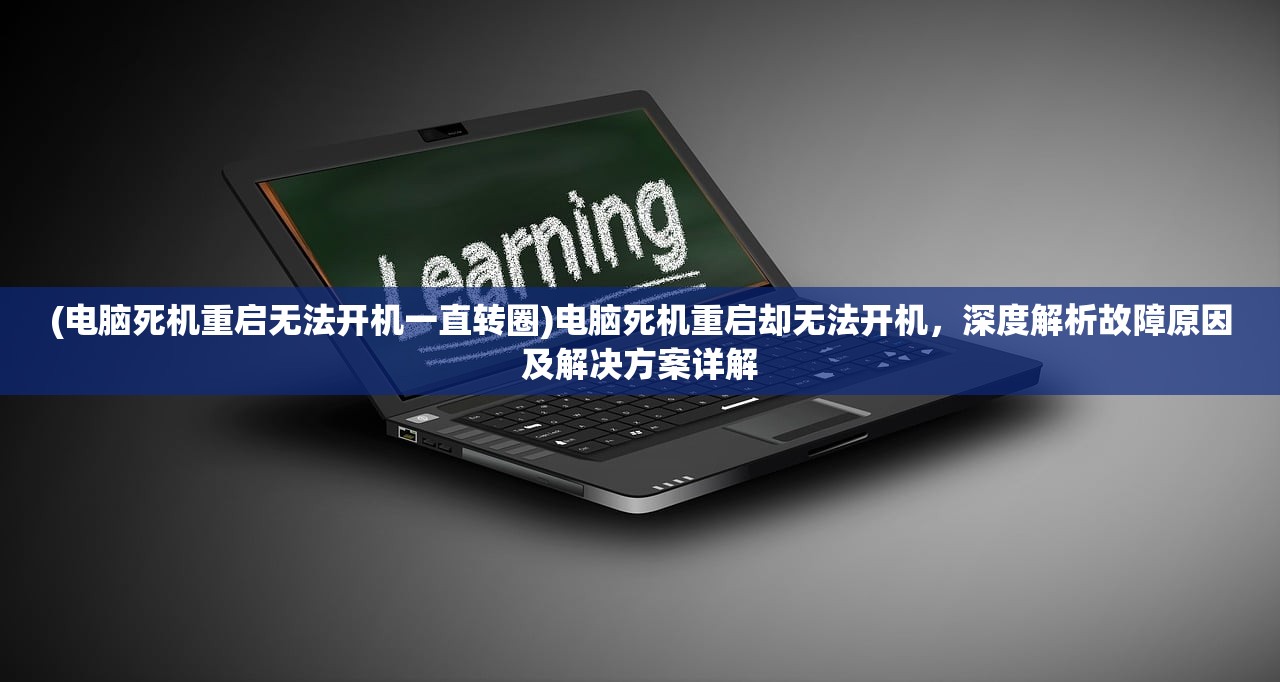 Learning

(电脑死机重启无法开机一直转圈)电脑死机重启却无法开机，深度解析故障原因及解决方案详解